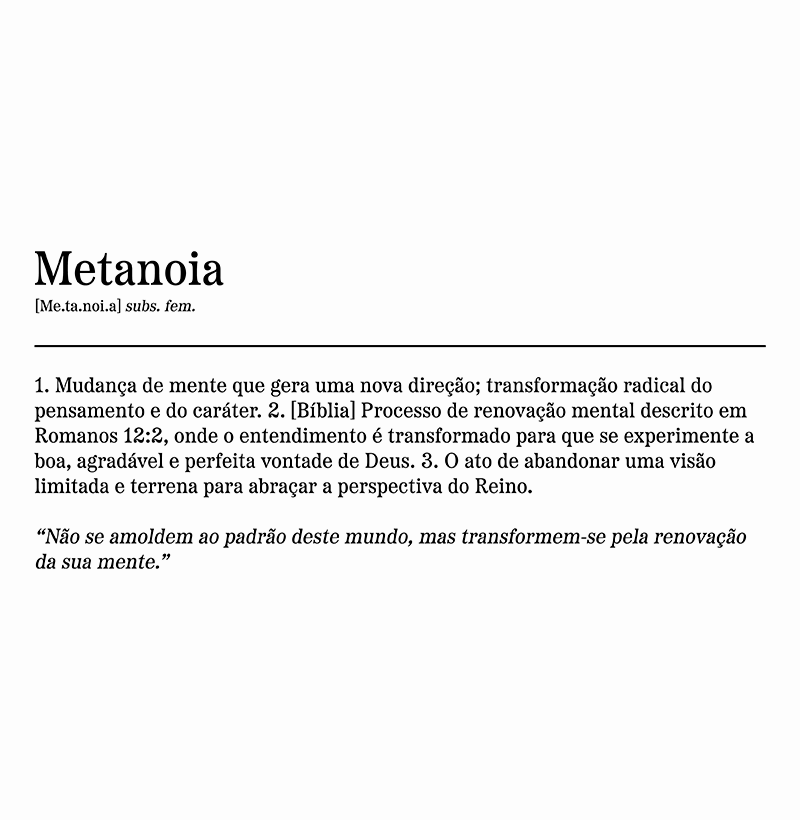 Metanoia
[Me.ta.noi.a] subs. fem.

1. Mudança de mente que gera uma nova direção; transformação radical do pensamento e do caráter. 2. [Bíblia] Processo de renovação mental descrito em Romanos 12:2, onde o entendimento é transformado para que se experimente a boa, agradável e perfeita vontade de Deus. 3. O ato de abandonar uma visão limitada e terrena para abraçar a perspectiva do Reino.

“Não se amoldem ao padrão deste mundo, mas transformem-se pela renovação da sua mente.”